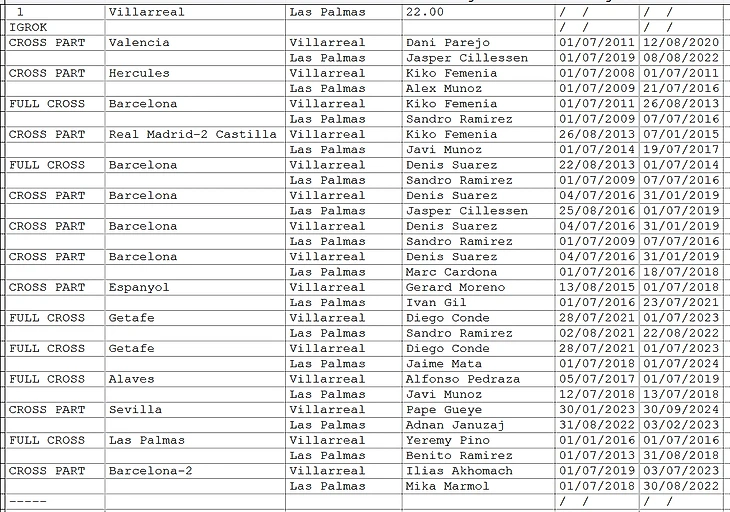 | 1 | Villarreal | Las Palmas | 22.00 | / / | / / |
|---|---|---|---|---|---|
| IGROK | | | | / / | / / |
| CROSS PART | Valencia | Villarreal | Dani Parejo | 01/07/2011 | 12/08/2020 |
| | | Las Palmas | Jasper Cillessen | 01/07/2019 | 08/08/2022 |
| CROSS PART | Hercules | Villarreal | Kiko Femenia | 01/07/2008 | 01/07/2011 |
| | | Las Palmas | Alex Munoz | 01/07/2009 | 21/07/2016 |
| FULL CROSS | Barcelona | Villarreal | Kiko Femenia | 01/07/2011 | 26/08/2013 |
| | | Las Palmas | Sandro Ramirez | 01/07/2009 | 07/07/2016 |
| CROSS PART | Real Madrid-2 Castilla | Villarreal | Kiko Femenia | 26/08/2013 | 07/01/2015 |
| | | Las Palmas | Javi Munoz | 01/07/2014 | 19/07/2017 |
| FULL CROSS | Barcelona | Villarreal | Denis Suarez | 22/08/2013 | 01/07/2014 |
| | | Las Palmas | Sandro Ramirez | 01/07/2009 | 07/07/2016 |
| CROSS PART | Barcelona | Villarreal | Denis Suarez | 04/07/2016 | 31/01/2019 |
| | | Las Palmas | Jasper Cillessen | 25/08/2016 | 01/07/2019 |
| CROSS PART | Barcelona | Villarreal | Denis Suarez | 04/07/2016 | 31/01/2019 |
| | | Las Palmas | Sandro Ramirez | 01/07/2009 | 07/07/2016 |
| CROSS PART | Barcelona | Villarreal | Denis Suarez | 04/07/2016 | 31/01/2019 |
| | | Las Palmas | Marc Cardona | 01/07/2016 | 18/07/2018 |
| CROSS PART | Espanyol | Villarreal | Gerard Moreno | 13/08/2015 | 01/07/2018 |
| | | Las Palmas | Ivan Gil | 01/07/2016 | 23/07/2021 |
| FULL CROSS | Getafe | Villarreal | Diego Conde | 28/07/2021 | 01/07/2023 |
| | | Las Palmas | Sandro Ramirez | 02/08/2021 | 22/08/2022 |
| FULL CROSS | Getafe | Villarreal | Diego Conde | 28/07/2021 | 01/07/2023 |
| | | Las Palmas | Jaime Mata | 01/07/2018 | 01/07/2024 |
| FULL CROSS | Alaves | Villarreal | Alfonso Pedraza | 05/07/2017 | 01/07/2019 |
| | | Las Palmas | Javi Munoz | 12/07/2018 | 13/07/2018 |
| CROSS PART | Sevilla | Villarreal | Pape Gueye | 30/01/2023 | 30/09/2024 |
| | | Las Palmas | Adnan Januzaj | 31/08/2022 | 03/02/2023 |
| FULL CROSS | Las Palmas | Villarreal | Yeremy Pino | 01/01/2016 | 01/07/2016 |
| | | Las Palmas | Benito Ramirez | 01/07/2013 | 31/08/2018 |
| CROSS PART | Barcelona-2 | Villarreal | Ilias Akhomach | 01/07/2019 | 03/07/2023 |
| | | Las Palmas | Mika Marmol | 01/07/2018 | 30/08/2022 |
| ----- | | | | / / | / / |